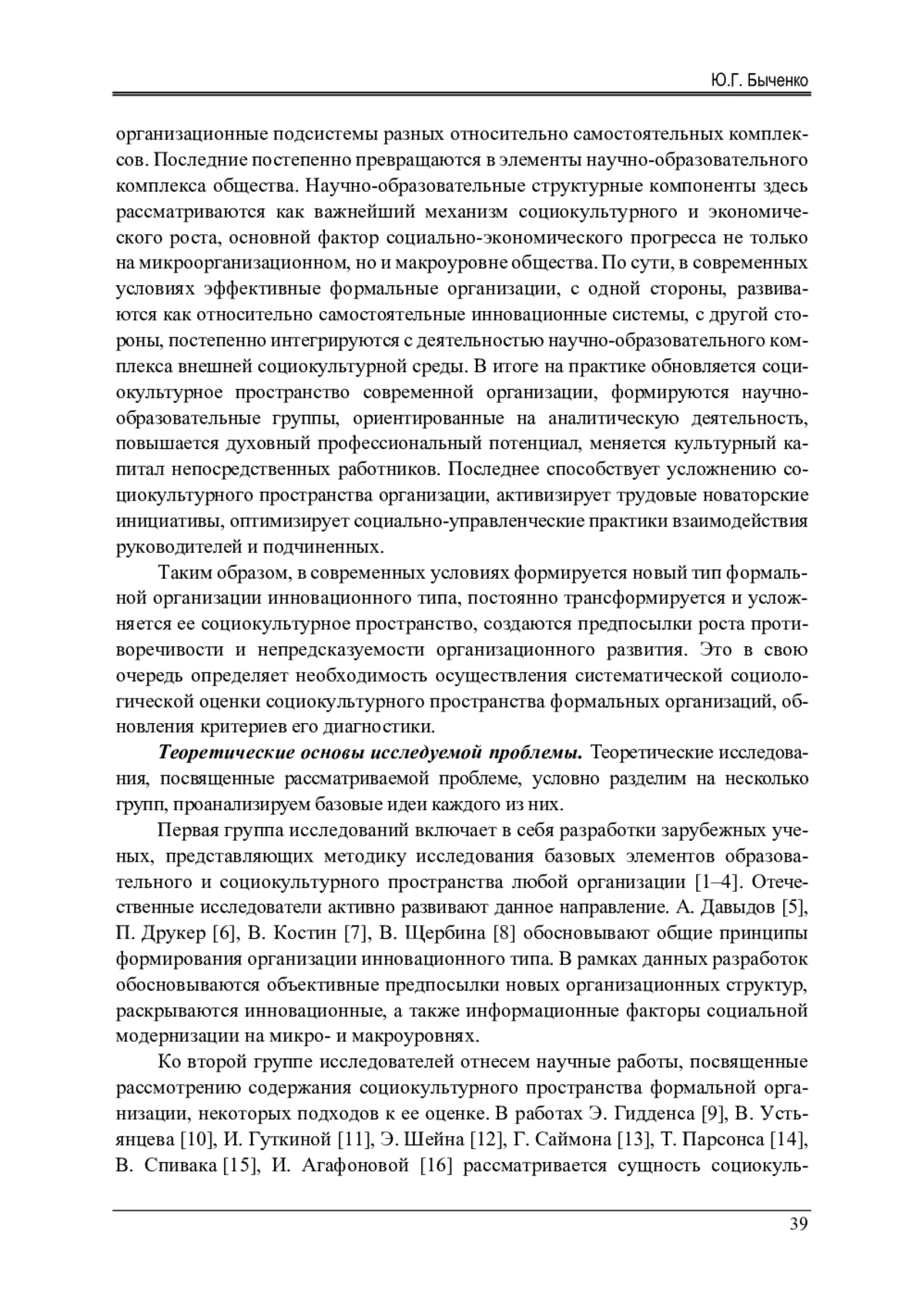 Ю.Г. Быченко

организационные подсистемы разных относительно самостоятельных комплексов. Последние постепенно превращаются в элементы научно-образовательного комплекса общества. Научно-образовательные структурные компоненты здесь рассматриваются как важнейший механизм социокультурного и экономического роста, основной фактор социально-экономического прогресса не только на микроорганизационном, но и макроуровне общества. По сути, в современных условиях эффективные формальные организации, с одной стороны, развиваются как относительно самостоятельные инновационные системы, с другой стороны, постепенно интегрируются с деятельностью научно-образовательного комплекса внешней социокультурной среды. В итоге на практике обновляется социокультурное пространство современной организации, формируются научно-образовательные группы, ориентированные на аналитическую деятельность, повышается духовный профессиональный потенциал, меняется культурный капитал непосредственных работников. Последнее способствует усложнению социокультурного пространства организации, активизирует трудовые новаторские инициативы, оптимизирует социально-управленческие практики взаимодействия руководителей и подчиненных.

Таким образом, в современных условиях формируется новый тип формальной организации инновационного типа, постоянно трансформируется и усложняется ее социокультурное пространство, создаются предпосылки роста противоречивости и непредсказуемости организационного развития. Это в свою очередь определяет необходимость осуществления систематической социологической оценки социокультурного пространства формальных организаций, обновления критериев его диагностики.

Теоретические основы исследуемой проблемы. Теоретические исследования, посвященные рассматриваемой проблеме, условно разделим на несколько групп, проанализируем базовые идеи каждого из них.

Первая группа исследований включает в себя разработки зарубежных ученых, представляющих методику исследования базовых элементов образовательного и социокультурного пространства любой организации [1–4]. Отечественные исследователи активно развивают данное направление. А. Давыдов [5], П. Друкер [6], В. Костин [7], В. Щербина [8] обосновывают общие принципы формирования организации инновационного типа. В рамках данных разработок обосновываются объективные предпосылки новых организационных структур, раскрываются инновационные, а также информационные факторы социальной модернизации на микро- и макроуровнях.

Ко второй группе исследователей отнесем научные работы, посвященные рассмотрению содержания социокультурного пространства формальной организации, некоторых подходов к ее оценке. В работах Э. Гидденса [9], В. Устьянцева [10], И. Гуткиной [11], Э. Шейна [12], Г. Саймона [13], Т. Парсонса [14], В. Спивака [15], И. Агафоновой [16] рассматривается сущность социокуль-

39